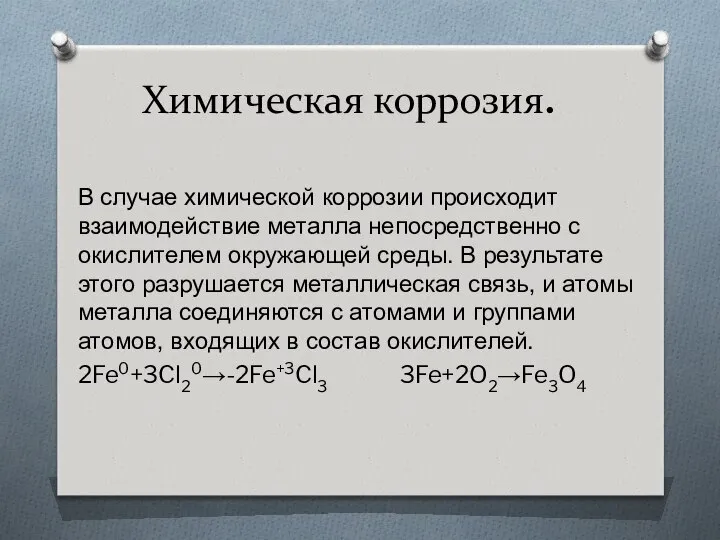 Химическая коррозия.

В случае химической коррозии происходит взаимодействие металла непосредственно с окислителем окружающей среды. В результате этого разрушается металлическая связь, и атомы металла соединяются с атомами и группами атомов, входящих в состав окислителей.

$2Fe^0+3Cl_2^0 \rightarrow -2Fe^{+3}Cl_3$ $3Fe+2O_2 \rightarrow Fe_3O_4$